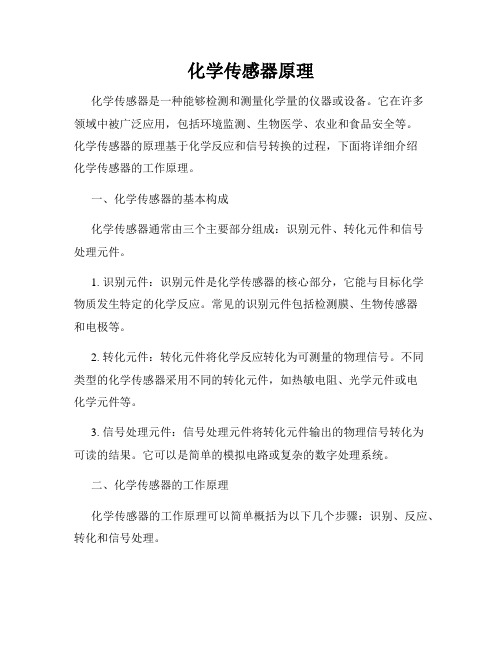 化学传感器原理

化学传感器是一种能够检测和测量化学量的仪器或设备。它在许多领域中被广泛应用，包括环境监测、生物医学、农业和食品安全等。化学传感器的原理基于化学反应和信号转换的过程，下面将详细介绍化学传感器的工作原理。

一、化学传感器的基本构成

化学传感器通常由三个主要部分组成：识别元件、转化元件和信号处理元件。

1. 识别元件：识别元件是化学传感器的核心部分，它能与目标化学物质发生特定的化学反应。常见的识别元件包括检测膜、生物传感器和电极等。

2. 转化元件：转化元件将化学反应转化为可测量的物理信号。不同类型的化学传感器采用不同的转化元件，如热敏电阻、光学元件或电化学元件等。

3. 信号处理元件：信号处理元件将转化元件输出的物理信号转化为可读的结果。它可以是简单的模拟电路或复杂的数字处理系统。

二、化学传感器的工作原理

化学传感器的工作原理可以简单概括为以下几个步骤：识别、反应、转化和信号处理。